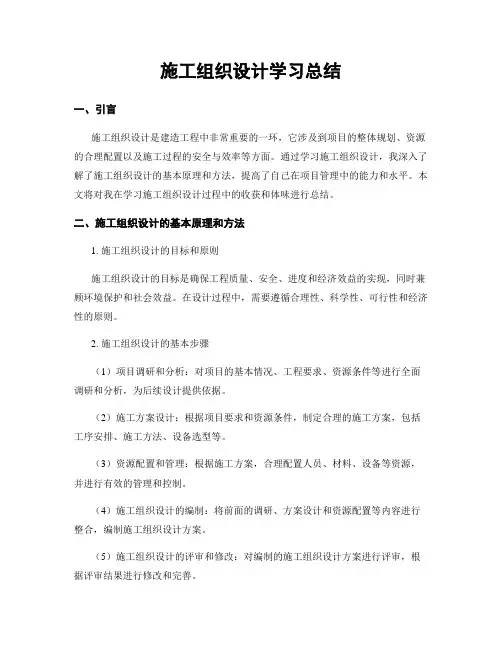 施工组织设计学习总结

一、引言

施工组织设计是建造工程中非常重要的一环，它涉及到项目的整体规划、资源的合理配置以及施工过程的安全与效率等方面。通过学习施工组织设计，我深入了解了施工组织设计的基本原理和方法，提高了自己在项目管理中的能力和水平。本文将对我在学习施工组织设计过程中的收获和体味进行总结。

二、施工组织设计的基本原理和方法

1. 施工组织设计的目标和原则

施工组织设计的目标是确保工程质量、安全、进度和经济效益的实现，同时兼顾环境保护和社会效益。在设计过程中，需要遵循合理性、科学性、可行性和经济性的原则。

2. 施工组织设计的基本步骤

（1）项目调研和分析：对项目的基本情况、工程要求、资源条件等进行全面调研和分析，为后续设计提供依据。

（2）施工方案设计：根据项目要求和资源条件，制定合理的施工方案，包括工序安排、施工方法、设备选型等。

（3）资源配置和管理：根据施工方案，合理配置人员、材料、设备等资源，并进行有效的管理和控制。

（4）施工组织设计的编制：将前面的调研、方案设计和资源配置等内容进行整合，编制施工组织设计方案。

（5）施工组织设计的评审和修改：对编制的施工组织设计方案进行评审，根据评审结果进行修改和完善。